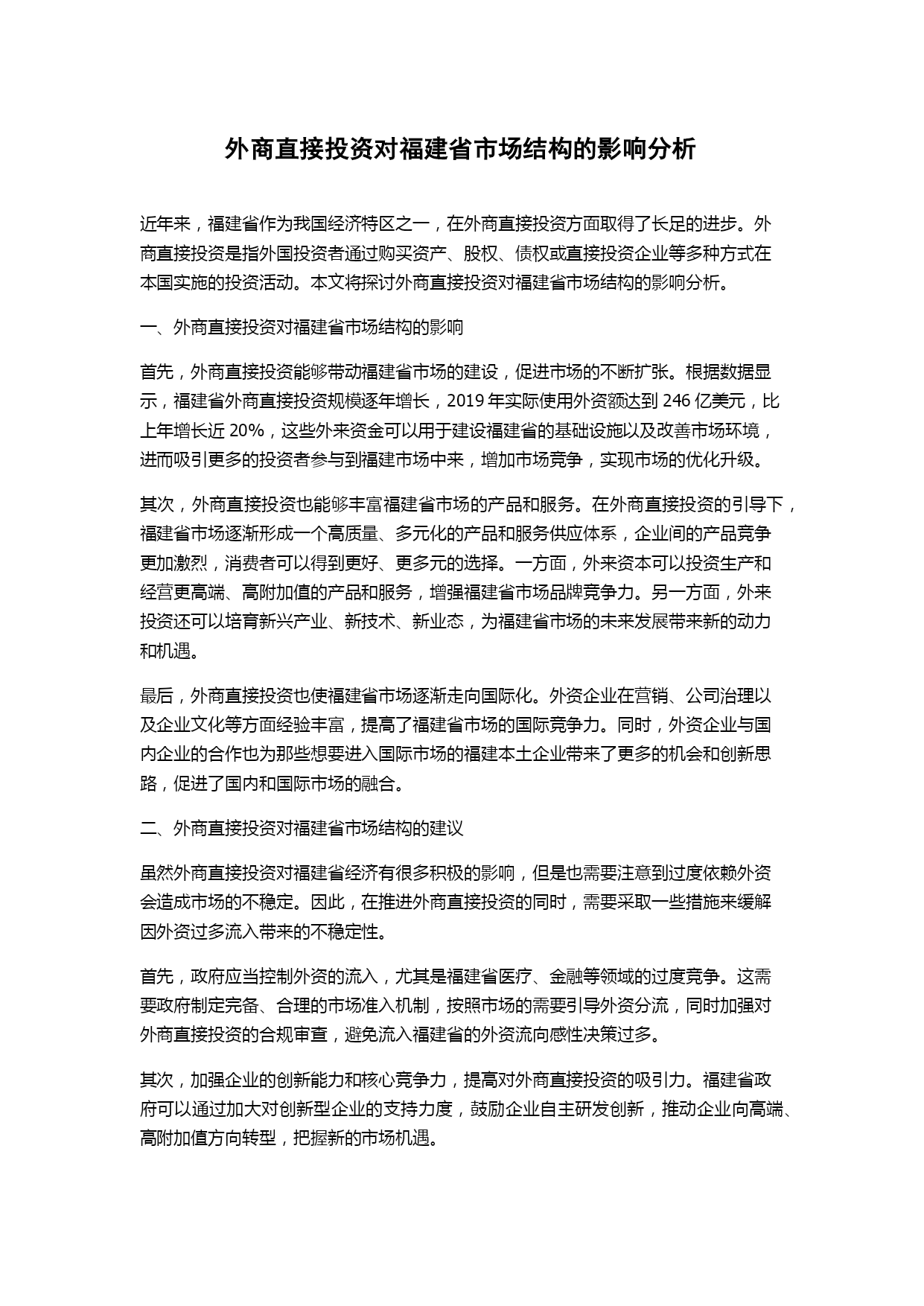 外商直接投资对福建省市场结构的影响分析

近年来，福建省作为我国经济特区之一，在外商直接投资方面取得了长足的进步。外商直接投资是指外国投资者通过购买资产、股权、债权或直接投资企业等多种方式在本国实施的投资活动。本文将探讨外商直接投资对福建省市场结构的影响分析。

一、外商直接投资对福建省市场结构的影响

首先，外商直接投资能够带动福建省市场的建设，促进市场的不断扩张。根据数据显示，福建省外商直接投资规模逐年增长，2019 年实际使用外资额达到 246 亿美元，比上年增长近 20%，这些外来资金可以用于建设福建省的基础设施以及改善市场环境，进而吸引更多的投资者参与到福建市场中来，增加市场竞争，实现市场的优化升级。

其次，外商直接投资也能够丰富福建省市场的产品和服务。在外商直接投资的引导下，福建省市场逐渐形成一个高质量、多元化的产品和服务供应体系，企业间的产品竞争更加激烈，消费者可以得到更好、更多元的选择。一方面，外来资本可以投资生产和经营更高端、高附加值的产品和服务，增强福建省市场品牌竞争力。另一方面，外来投资还可以培育新兴产业、新技术、新业态，为福建省市场的未来发展带来新的动力和机遇。

最后，外商直接投资也使福建省市场逐渐走向国际化。外资企业在营销、公司治理以及企业文化等方面经验丰富，提高了福建省市场的国际竞争力。同时，外资企业与国内企业的合作也为那些想要进入国际市场的福建本土企业带来了更多的机会和创新思路，促进了国内和国际市场的融合。

二、外商直接投资对福建省市场结构的建议

虽然外商直接投资对福建省经济有很多积极的影响，但是也需要注意到过度依赖外资会造成市场的不稳定。因此，在推进外商直接投资的同时，需要采取一些措施来缓解因外资过多流入带来的不稳定性。

首先，政府应当控制外资的流入，尤其是福建省医疗、金融等领域的过度竞争。这需要政府制定完备、合理的市场准入机制，按照市场的需要引导外资分流，同时加强对外商直接投资的合规审查，避免流入福建省的外资流向感性决策过多。

其次，加强企业的创新能力和核心竞争力，提高对外商直接投资的吸引力。福建省政府可以通过加大对创新型企业的支持力度，鼓励企业自主研发创新，推动企业向高端、高附加值方向转型，把握新的市场机遇。